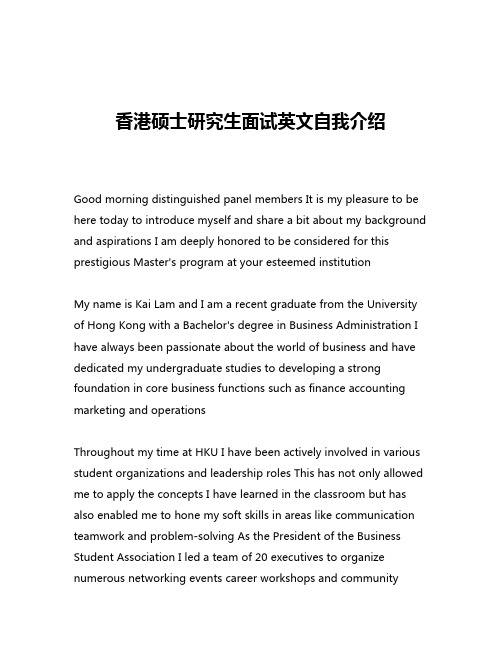 香港硕士研究生面试英文自我介绍

Good morning distinguished panel members It is my pleasure to be here today to introduce myself and share a bit about my background and aspirations I am deeply honored to be considered for this prestigious Master's program at your esteemed institution

My name is Kai Lam and I am a recent graduate from the University of Hong Kong with a Bachelor's degree in Business Administration I have always been passionate about the world of business and have dedicated my undergraduate studies to developing a strong foundation in core business functions such as finance accounting marketing and operations

Throughout my time at HKU I have been actively involved in various student organizations and leadership roles This has not only allowed me to apply the concepts I have learned in the classroom but has also enabled me to hone my soft skills in areas like communication teamwork and problem-solving As the President of the Business Student Association I led a team of 20 executives to organize numerous networking events career workshops and community